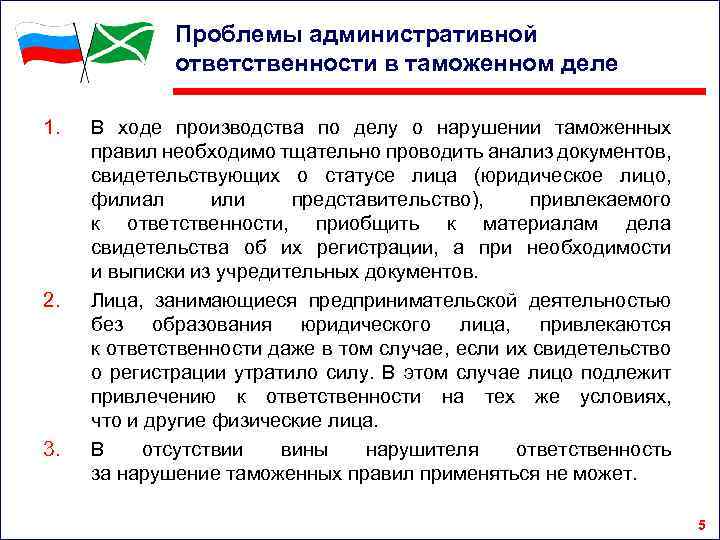 Проблемы административной ответственности в таможенном деле

1. В ходе производства по делу о нарушении таможенных правил необходимо тщательно проводить анализ документов, свидетельствующих о статусе лица (юридическое лицо, филиал или представительство), привлекаемого к ответственности, приобщить к материалам дела свидетельства об их регистрации, а при необходимости и выписки из учредительных документов.

2. Лица, занимающиеся предпринимательской деятельностью без образования юридического лица, привлекаются к ответственности даже в том случае, если их свидетельство о регистрации утратило силу. В этом случае лицо подлежит привлечению к ответственности на тех же условиях, что и другие физические лица.

3. В отсутствии вины нарушителя ответственность за нарушение таможенных правил применяться не может.

5